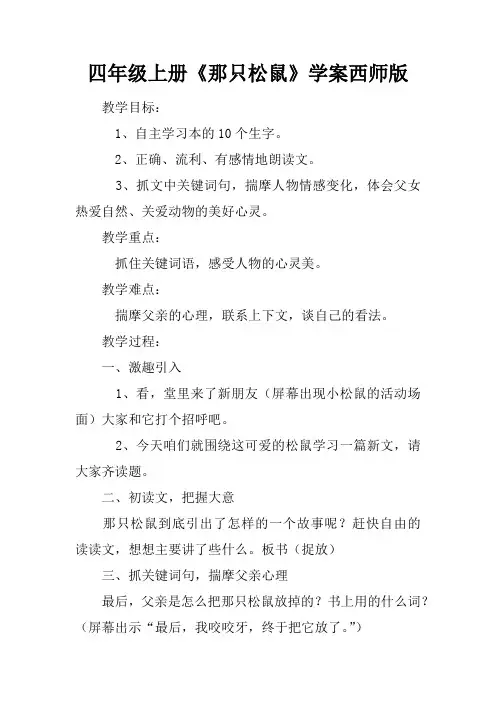 四年级上册《那只松鼠》学案西师版

教学目标：

1、自主学习本的10个生字。

2、正确、流利、有感情地朗读文。

3、抓文中关键词句，揣摩人物情感变化，体会父女热爱自然、关爱动物的美好心灵。

教学重点：

抓住关键词语，感受人物的心灵美。

教学难点：

揣摩父亲的心理，联系上下文，谈自己的看法。

教学过程：

一、激趣引入

1、看，堂里来了新朋友（屏幕出现小松鼠的活动场面）大家和它打个招呼吧。

2、今天咱们就围绕这可爱的松鼠学习一篇新文，请大家齐读题。

二、初读文，把握大意

那只松鼠到底引出了怎样的一个故事呢？赶快自由的读读文，想想主要讲了些什么。板书（捉放）

三、抓关键词句，揣摩父亲心理

最后，父亲是怎么把那只松鼠放掉的？书上用的什么词？（屏幕出示“最后，我咬咬牙，终于把它放了。”）